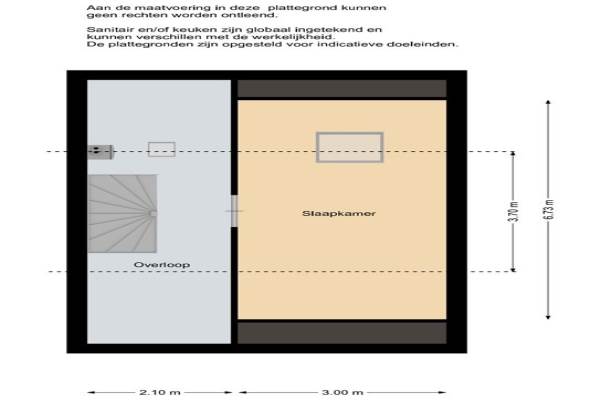 Aan de maatvoering in deze plattegrond kunnen geen rechten worden ontleend.

Sanitair en/of keuken zijn globaal ingetekend en kunnen verschillen met de werkelijkheid.
De plattegronden zijn opgesteld voor indicatieve doeleinden.

Slaapkamer

Overloop

3.70 m

6.73 m

2.10 m

3.00 m